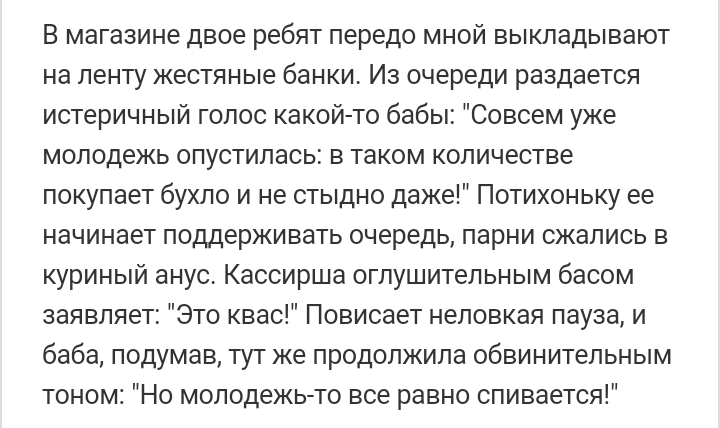 В магазине двое ребят передо мной выкладывают на ленту жестяные банки. Из очереди раздается истеричный голос какой-то бабы: "Совсем уже молодежь опустилась: в таком количестве покупает бухло и не стыдно даже!" Потихоньку ее начинает поддерживать очередь, парни сжались в куриный анус. Кассирша оглушительным басом заявляет: "Это квас!" Повисает неловкая пауза, и баба, подумав, тут же продолжила обвинительным тоном: "Но молодежь-то все равно спивается!"